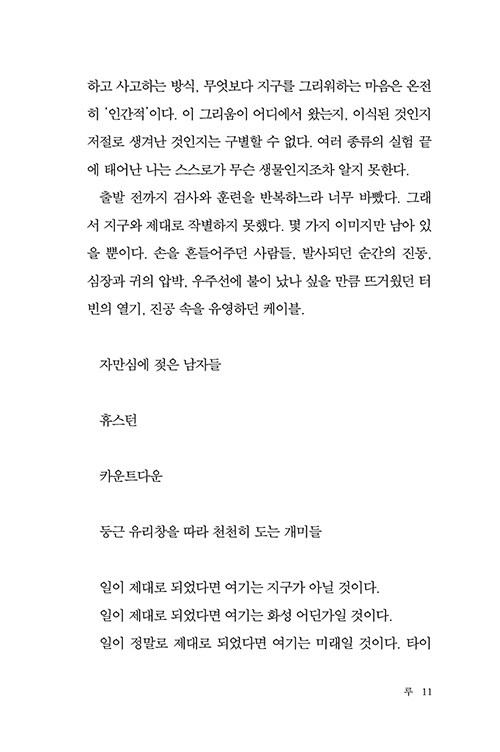 하고 사고하는 방식, 무엇보다 지구를 그리워하는 마음은 온전히 '인간적'이다. 이 그리움이 어디에서 왔는지, 이식된 것인지 저절로 생겨난 것인지는 구별할 수 없다. 여러 종류의 실험 끝에 태어난 나는 스스로가 무슨 생물인지조차 알지 못한다.

출발 전까지 검사와 훈련을 반복하느라 너무 바빴다. 그래서 지구와 제대로 작별하지 못했다. 몇 가지 이미지만 남아 있을 뿐이다. 손을 흔들어주던 사람들, 발사되던 순간의 진동, 심장과 귀의 압박, 우주선에 불이 났나 싶을 만큼 뜨거웠던 터빈의 열기, 진공 속을 유영하던 케이블.

자만심에 젖은 남자들

휴스턴

카운트다운

둥근 유리창을 따라 천천히 도는 개미들

일이 제대로 되었다면 여기는 지구가 아닐 것이다.
일이 제대로 되었다면 여기는 화성 어딘가일 것이다.
일이 정말로 제대로 되었다면 여기는 미래일 것이다. 타이

루 11